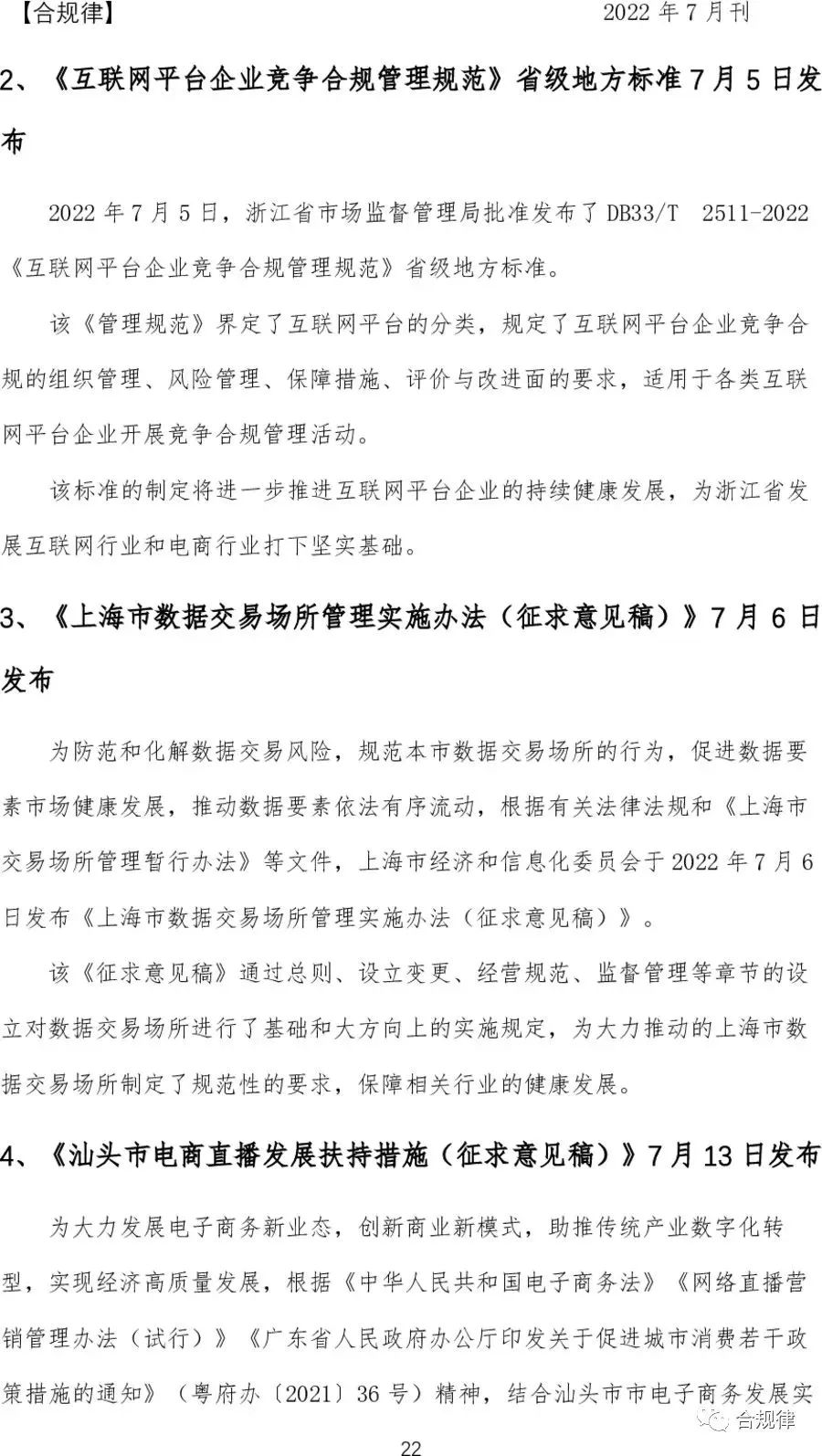 【合规律】 2022 年 7 月刊

2、《互联网平台企业竞争合规管理规范》省级地方标准 7 月 5 日发布

2022 年 7 月 5 日，浙江省市场监督管理局批准发布了 DB33/T 2511-2022《互联网平台企业竞争合规管理规范》省级地方标准。

该《管理规范》界定了互联网平台的分类，规定了互联网平台企业竞争合规的组织管理、风险管理、保障措施、评价与改进面的要求，适用于各类互联网平台企业开展竞争合规管理活动。

该标准的制定将进一步推进互联网平台企业的持续健康发展，为浙江省发展互联网行业和电商行业打下坚实基础。

3、《上海市数据交易场所管理实施办法（征求意见稿）》7 月 6 日发布

为防范和化解数据交易风险，规范本市数据交易场所的行为，促进数据要素市场健康发展，推动数据要素依法有序流动，根据有关法律法规和《上海市交易场所管理暂行办法》等文件，上海市经济和信息化委员会于 2022 年 7 月 6 日发布《上海市数据交易场所管理实施办法（征求意见稿）》。

该《征求意见稿》通过总则、设立变更、经营规范、监督管理等章节的设立对数据交易场所进行了基础和大方向上的实施规定，为大力推动的上海市数据交易场所制定了规范性的要求，保障相关行业的健康发展。

4、《汕头市电商直播发展扶持措施（征求意见稿）》7 月 13 日发布

为大力发展电子商务新业态，创新商业新模式，助推传统产业数字化转型，实现经济高质量发展，根据《中华人民共和国电子商务法》《网络直播营销管理办法（试行）》《广东省人民政府办公厅印发关于促进城市消费若干政策措施的通知》（粤府办〔2021〕36 号）精神，结合汕头市市电子商务发展实

合规律

22